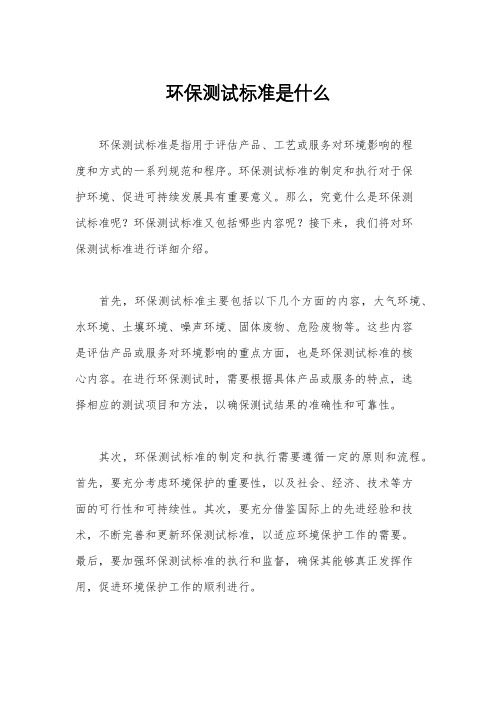 环保测试标准是什么

环保测试标准是指用于评估产品、工艺或服务对环境影响的程度和方式的一系列规范和程序。环保测试标准的制定和执行对于保护环境、促进可持续发展具有重要意义。那么，究竟什么是环保测试标准呢？环保测试标准又包括哪些内容呢？接下来，我们将对环保测试标准进行详细介绍。

首先，环保测试标准主要包括以下几个方面的内容，大气环境、水环境、土壤环境、噪声环境、固体废物、危险废物等。这些内容是评估产品或服务对环境影响的重点方面，也是环保测试标准的核心内容。在进行环保测试时，需要根据具体产品或服务的特点，选择相应的测试项目和方法，以确保测试结果的准确性和可靠性。

其次，环保测试标准的制定和执行需要遵循一定的原则和流程。首先，要充分考虑环境保护的重要性，以及社会、经济、技术等方面的可行性和可持续性。其次，要充分借鉴国际上的先进经验和技术，不断完善和更新环保测试标准，以适应环境保护工作的需要。最后，要加强环保测试标准的执行和监督，确保其能够真正发挥作用，促进环境保护工作的顺利进行。